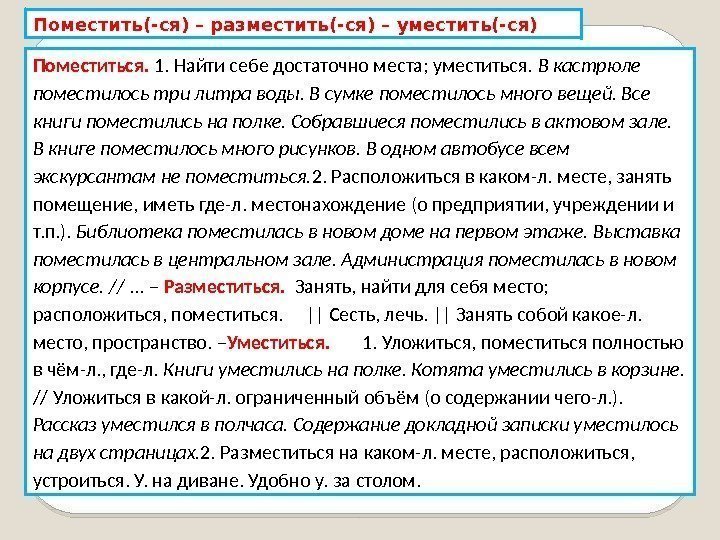 Поместить(-ся) – разместить(-ся) – уместить(-ся)

Поместиться. 1. Найти себе достаточно места; уместиться. В кастрюле поместилось три литра воды. В сумке поместилось много вещей. Все книги поместились на полке. Собравшиеся поместились в актовом зале. В книге поместилось много рисунков. В одном автобусе всем экскурсантам не поместиться.2. Расположиться в каком-л. месте, занять помещение, иметь где-л. местонахождение (о предприятии, учреждении и т.п.). Библиотека поместилась в новом доме на первом этаже. Выставка поместилась в центральном зале. Администрация поместилась в новом корпусе. // ... – Разместиться. Занять, найти для себя место; расположиться, поместиться. || Сесть, лечь. || Занять собой какое-л. место, пространство. –Уместиться. 1. Уложиться, поместиться полностью в чём-л., где-л. Книги уместились на полке. Котята уместились в корзине. // Уложиться в какой-л. ограниченный объём (о содержании чего-л.). Рассказ уместился в полчаса. Содержание докладной записки уместилось на двух страницах.2. Разместиться на каком-л. месте, расположиться, устроиться. У. на диване. Удобно у. за столом.